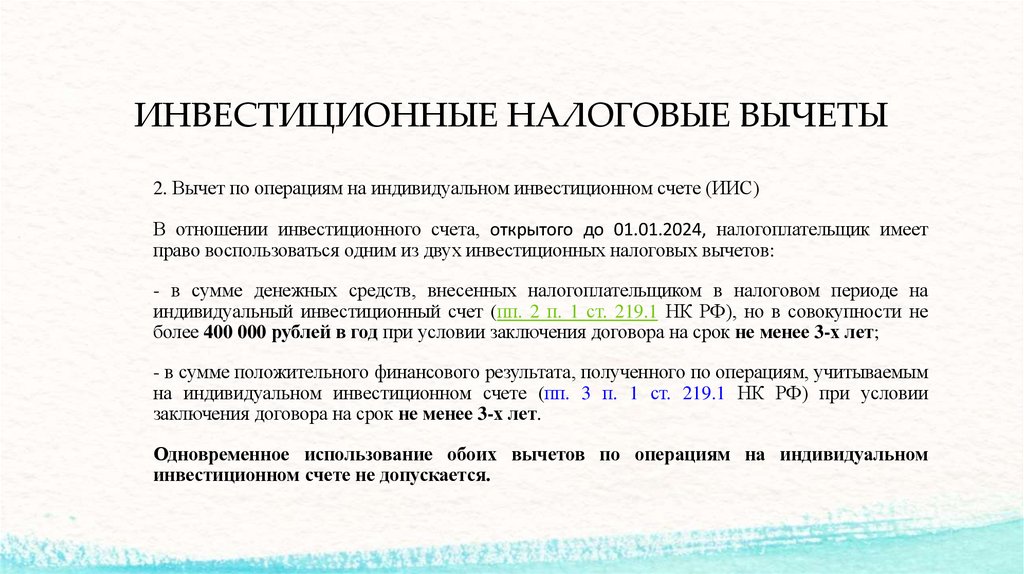 ИНВЕСТИЦИОННЫЕ НАЛОГОВЫЕ ВЫЧЕТЫ

2. Вычет по операциям на индивидуальном инвестиционном счете (ИИС)

В отношении инвестиционного счета, открытого до 01.01.2024, налогоплательщик имеет право воспользоваться одним из двух инвестиционных налоговых вычетов:

- в сумме денежных средств, внесенных налогоплательщиком в налоговом периоде на индивидуальный инвестиционный счет (пп. 2 п. 1 ст. 219.1 НК РФ), но в совокупности не более 400 000 рублей в год при условии заключения договора на срок не менее 3-х лет;

- в сумме положительного финансового результата, полученного по операциям, учитываемым на индивидуальном инвестиционном счете (пп. 3 п. 1 ст. 219.1 НК РФ) при условии заключения договора на срок не менее 3-х лет.

Одновременное использование обоих вычетов по операциям на индивидуальном инвестиционном счете не допускается.